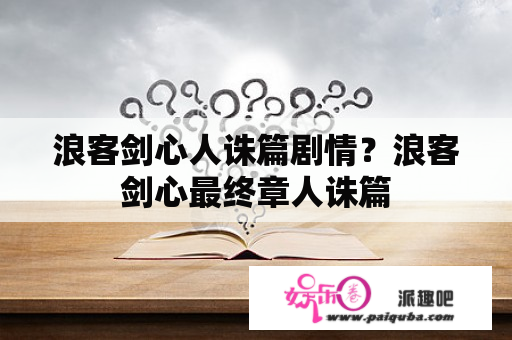 浪客剑心人诛篇剧情？浪客剑心最终章人诛篇

娱乐圈

派趣吧

www.paiquba.com